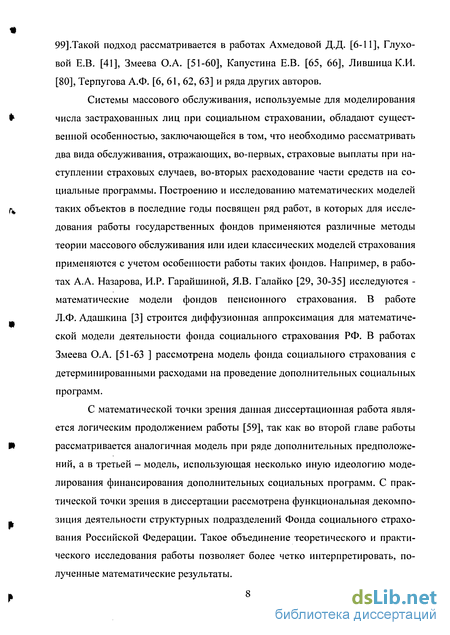 99].Такой подход рассматривается в работах Ахмедовой Д.Д. [6-11], Глуховой Е.В. [41], Змеева О.А. [51-60], Капустина Е.В. [65, 66], Лившица К.И. [80], Терпугова А.Ф. [6, 61, 62, 63] и ряда других авторов.

Системы массового обслуживания, используемые для моделирования числа застрахованных лиц при социальном страховании, обладают существенной особенностью, заключающейся в том, что необходимо рассматривать два вида обслуживания, отражающих, во-первых, страховые выплаты при наступлении страховых случаев, во-вторых расходование части средств на социальные программы. Построению и исследованию математических моделей таких объектов в последние годы посвящен ряд работ, в которых для исследования работы государственных фондов применяются различные методы теории массового обслуживания или идеи классических моделей страхования применяются с учетом особенности работы таких фондов. Например, в работах А.А. Назарова, И.Р. Гарайшиной, Я.В. Галайко [29, 30-35] исследуются - математические модели фондов пенсионного страхования. В работе Л.Ф. Адашкина [3] строится диффузионная аппроксимация для математической модели деятельности фонда социального страхования РФ. В работах Змеева О.А. [51-63 ] рассмотрена модель фонда социального страхования с детерминированными расходами на проведение дополнительных социальных программ.

С математической точки зрения данная диссертационная работа является логическим продолжением работы [59], так как во второй главе работы рассматривается аналогичная модель при ряде дополнительных предположений, а в третьей – модель, использующая несколько иную идеологию моделирования финансирования дополнительных социальных программ. С практической точки зрения в диссертации рассмотрена функциональная декомпозиция деятельности структурных подразделений Фонда социального страхования Российской Федерации. Такое объединение теоретического и практического исследования работы позволяет более четко интерпретировать, полученные математические результаты.

8

dsLib.net
библиотека диссертаций